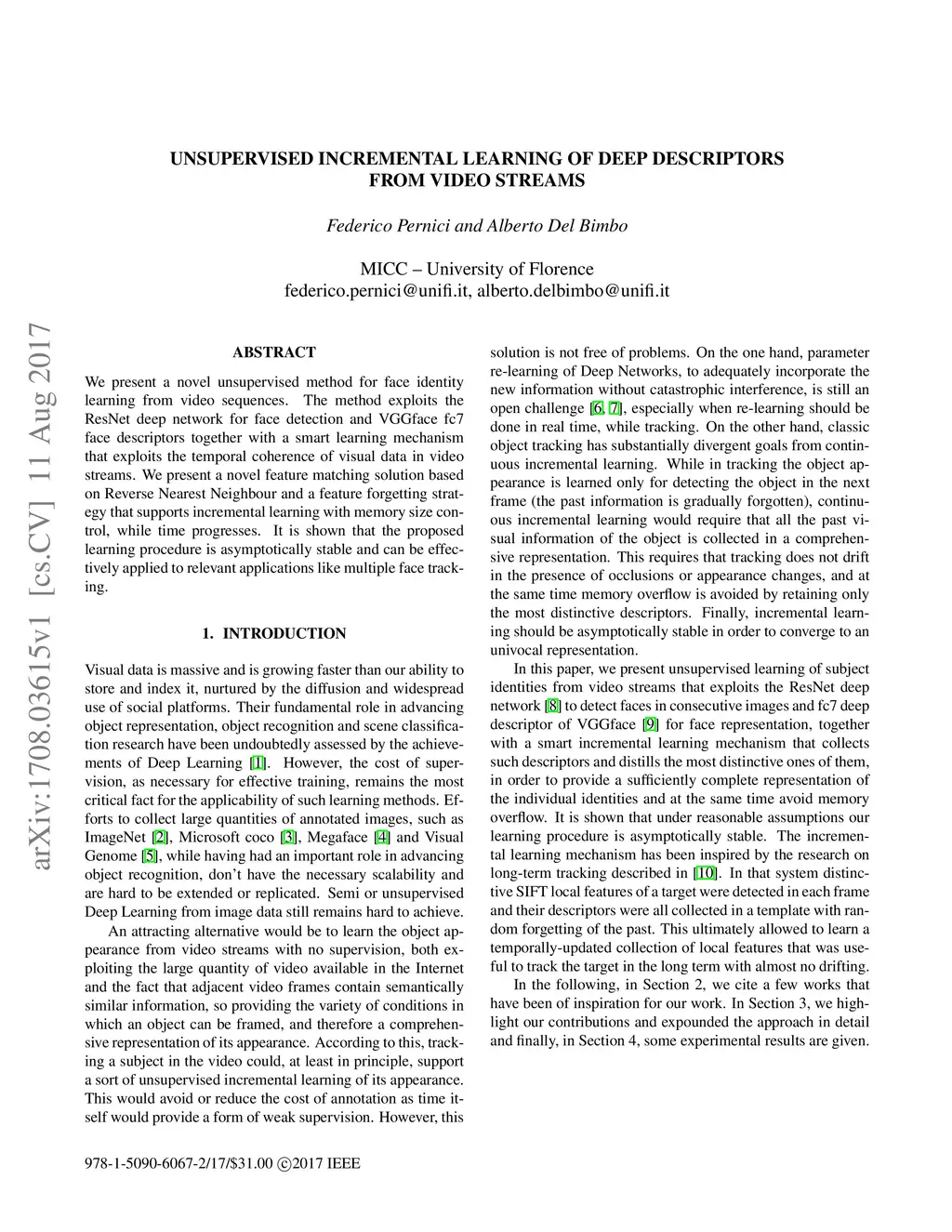 UNSUPERVISED INCREMENTAL LEARNING OF DEEP DESCRIPTORS FROM VIDEO STREAMS

Federico Pernici and Alberto Del Bimbo

MICC – University of Florence
federico.pernici@unifi.it, alberto.delbimbo@unifi.it

arXiv:1708.03615v1 [cs.CV] 11 Aug 2017

ABSTRACT

We present a novel unsupervised method for face identity learning from video sequences. The method exploits the ResNet deep network for face detection and VGGface fc7 face descriptors together with a smart learning mechanism that exploits the temporal coherence of visual data in video streams. We present a novel feature matching solution based on Reverse Nearest Neighbour and a feature forgetting strategy that supports incremental learning with memory size control, while time progresses. It is shown that the proposed learning procedure is asymptotically stable and can be effectively applied to relevant applications like multiple face tracking.

1. INTRODUCTION

Visual data is massive and is growing faster than our ability to store and index it, nurtured by the diffusion and widespread use of social platforms. Their fundamental role in advancing object representation, object recognition and scene classification research have been undoubtedly assessed by the achievements of Deep Learning [1]. However, the cost of supervision, as necessary for effective training, remains the most critical fact for the applicability of such learning methods. Efforts to collect large quantities of annotated images, such as ImageNet [2], Microsoft coco [3], Megaface [4] and Visual Genome [5], while having had an important role in advancing object recognition, don't have the necessary scalability and are hard to be extended or replicated. Semi or unsupervised Deep Learning from image data still remains hard to achieve.

An attracting alternative would be to learn the object appearance from video streams with no supervision, both exploiting the large quantity of video available in the Internet and the fact that adjacent video frames contain semantically similar information, so providing the variety of conditions in which an object can be framed, and therefore a comprehensive representation of its appearance. According to this, tracking a subject in the video could, at least in principle, support a sort of unsupervised incremental learning of its appearance. This would avoid or reduce the cost of annotation as time itself would provide a form of weak supervision. However, this solution is not free of problems. On the one hand, parameter re-learning of Deep Networks, to adequately incorporate the new information without catastrophic interference, is still an open challenge [6, 7], especially when re-learning should be done in real time, while tracking. On the other hand, classic object tracking has substantially divergent goals from continuous incremental learning. While in tracking the object appearance is learned only for detecting the object in the next frame (the past information is gradually forgotten), continuous incremental learning would require that all the past visual information of the object is collected in a comprehensive representation. This requires that tracking does not drift in the presence of occlusions or appearance changes, and at the same time memory overflow is avoided by retaining only the most distinctive descriptors. Finally, incremental learning should be asymptotically stable in order to converge to an univocal representation.

In this paper, we present unsupervised learning of subject identities from video streams that exploits the ResNet deep network [8] to detect faces in consecutive images and fc7 deep descriptor of VGGface [9] for face representation, together with a smart incremental learning mechanism that collects such descriptors and distills the most distinctive ones of them, in order to provide a sufficiently complete representation of the individual identities and at the same time avoid memory overflow. It is shown that under reasonable assumptions our learning procedure is asymptotically stable. The incremental learning mechanism has been inspired by the research on long-term tracking described in [10]. In that system distinctive SIFT local features of a target were detected in each frame and their descriptors were all collected in a template with random forgetting of the past. This ultimately allowed to learn a temporally-updated collection of local features that was useful to track the target in the long term with almost no drifting.

In the following, in Section 2, we cite a few works that have been of inspiration for our work. In Section 3, we highlight our contributions and expounded the approach in detail and finally, in Section 4, some experimental results are given.

978-1-5090-6067-2/17/$31.00 ©2017 IEEE